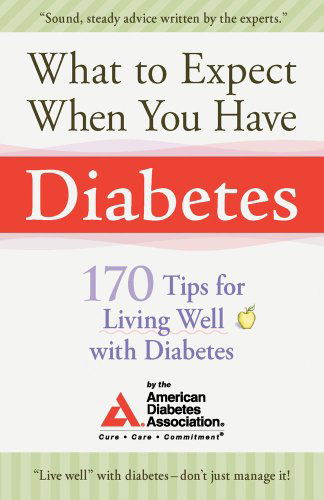 "Sound, steady advice written by the experts."

What to Expect When You Have

Diabetes

170 Tips for Living Well with Diabetes

by the

American Diabetes Association®

Cure • Care • Commitment®

"Live well" with diabetes – don't just manage it!